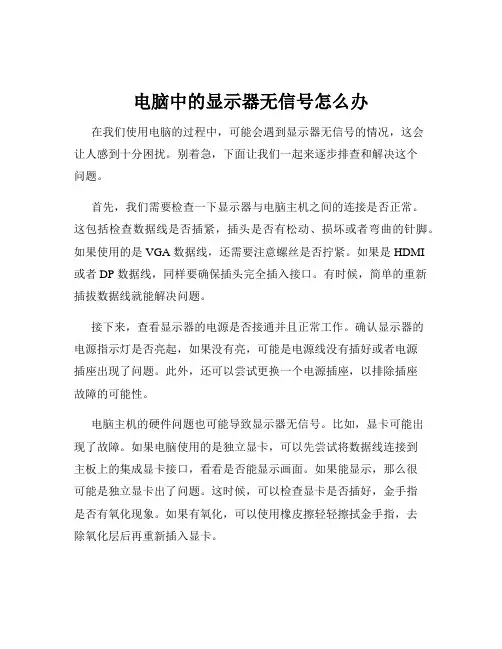 电脑中的显示器无信号怎么办

在我们使用电脑的过程中，可能会遇到显示器无信号的情况，这会让人感到十分困扰。别着急，下面让我们一起来逐步排查和解决这个问题。

首先，我们需要检查一下显示器与电脑主机之间的连接是否正常。这包括检查数据线是否插紧，插头是否有松动、损坏或者弯曲的针脚。如果使用的是 VGA 数据线，还需要注意螺丝是否拧紧。如果是 HDMI 或者 DP 数据线，同样要确保插头完全插入接口。有时候，简单的重新插拔数据线就能解决问题。

接下来，查看显示器的电源是否接通并且正常工作。确认显示器的电源指示灯是否亮起，如果没有亮，可能是电源线没有插好或者电源插座出现了问题。此外，还可以尝试更换一个电源插座，以排除插座故障的可能性。

电脑主机的硬件问题也可能导致显示器无信号。比如，显卡可能出现了故障。如果电脑使用的是独立显卡，可以先尝试将数据线连接到主板上的集成显卡接口，看看是否能显示画面。如果能显示，那么很可能是独立显卡出了问题。这时候，可以检查显卡是否插好，金手指是否有氧化现象。如果有氧化，可以使用橡皮擦轻轻擦拭金手指，去除氧化层后再重新插入显卡。